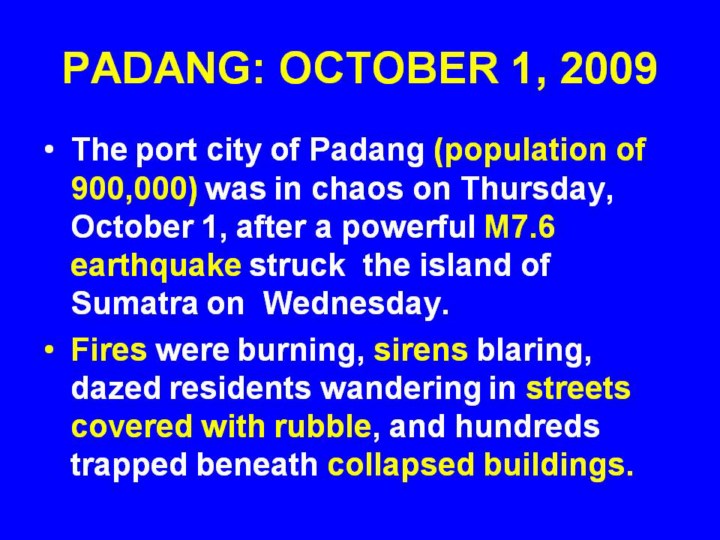 PADANG: OCTOBER 1, 2009

• The port city of Padang (population of 900,000) was in chaos on Thursday, October 1, after a powerful M7.6 earthquake struck the island of Sumatra on Wednesday.

• Fires were burning, sirens blaring, dazed residents wandering in streets covered with rubble, and hundreds trapped beneath collapsed buildings.